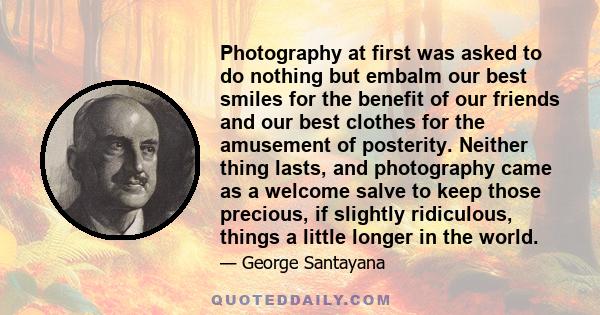 Photography at first was asked to do nothing but embalm our best smiles for the benefit of our friends and our best clothes for the amusement of posterity. Neither thing lasts, and photography came as a welcome salve to keep those precious, if slightly ridiculous, things a little longer in the world.

— George Santayana

QUOTEDDAILY.COM